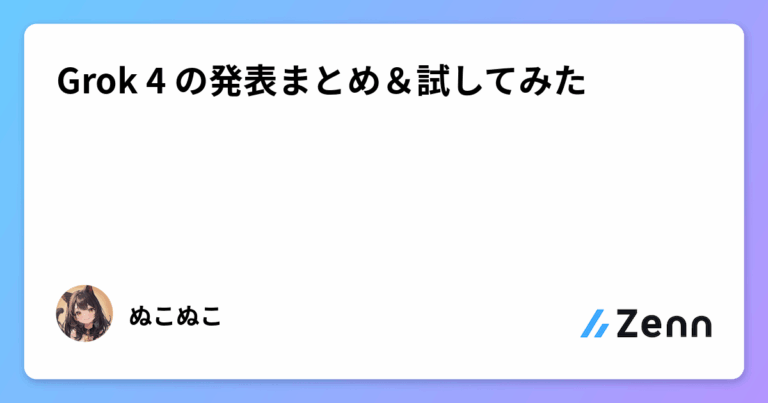 Grok 4 の発表まとめ＆試してみた

ぬこぬこ

Zenn